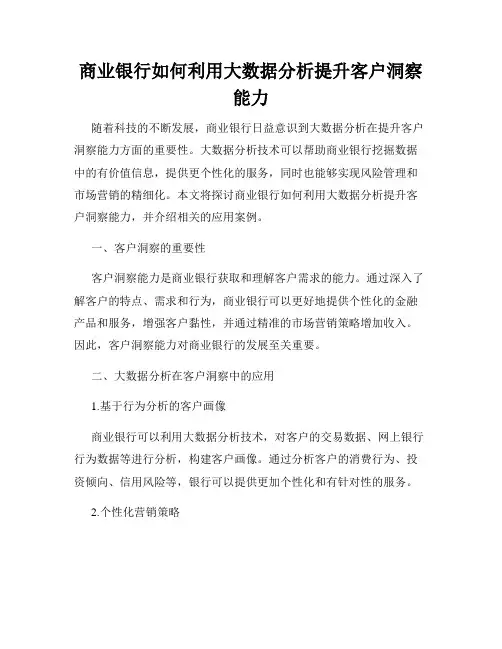 商业银行如何利用大数据分析提升客户洞察能力

随着科技的不断发展，商业银行日益意识到大数据分析在提升客户洞察能力方面的重要性。大数据分析技术可以帮助商业银行挖掘数据中的有价值信息，提供更个性化的服务，同时也能够实现风险管理和市场营销的精细化。本文将探讨商业银行如何利用大数据分析提升客户洞察能力，并介绍相关的应用案例。

一、客户洞察的重要性

客户洞察能力是商业银行获取和理解客户需求的能力。通过深入了解客户的特点、需求和行为，商业银行可以更好地提供个性化的金融产品和服务，增强客户黏性，并通过精准的市场营销策略增加收入。因此，客户洞察能力对商业银行的发展至关重要。

二、大数据分析在客户洞察中的应用

1.基于行为分析的客户画像

商业银行可以利用大数据分析技术，对客户的交易数据、网上银行行为数据等进行分析，构建客户画像。通过分析客户的消费行为、投资倾向、信用风险等，银行可以提供更加个性化和有针对性的服务。

2.个性化营销策略